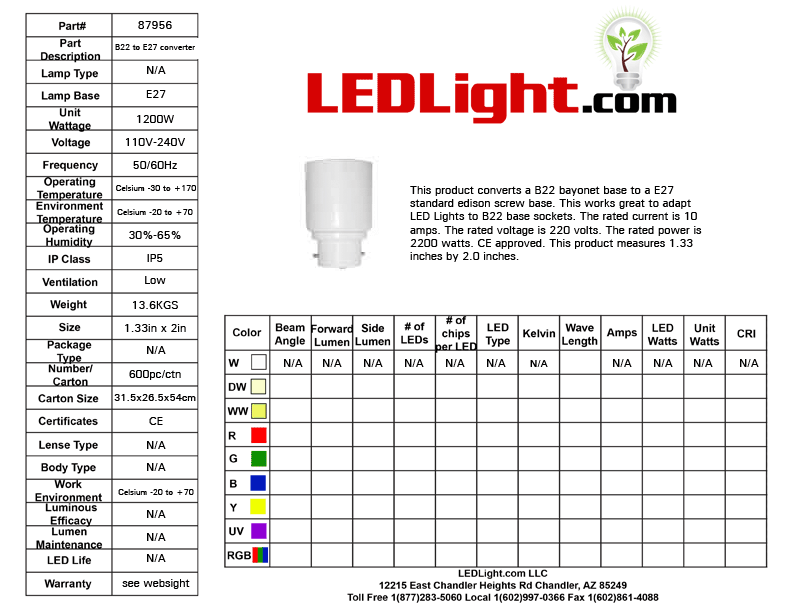 | Part# | 87956 |
|---|---|
| Part Description | B22 to E27 converter |
| Lamp Type | N/A |
| Lamp Base | E27 |
| Unit Wattage | 1200W |
| Voltage | 110V-240V |
| Frequency | 50/60Hz |
| Operating Temperature | Celsium -30 to +170 |
| Environment Temperature | Celsium -20 to +70 |
| Operating Humidity | 30%-65% |
| IP Class | IP5 |
| Ventilation | Low |
| Weight | 13.6KGS |
| Size | 1.33in x 2in |
| Package Type | N/A |
| Number/ Carton | 600pc/ctn |
| Carton Size | 31.5x26.5x54cm |
| Certificates | CE |
| Lense Type | N/A |
| Body Type | N/A |
| Work Environment | Celsium -20 to +70 |
| Luminous Efficacy | N/A |
| Lumen Maintenance | N/A |
| LED Life | N/A |
| Warranty | see websight |

LEDLight.com

This product converts a B22 bayonet base to a E27 standard edison screw base. This works great to adapt LED Lights to B22 base sockets. The rated current is 10 amps. The rated voltage is 220 volts. The rated power is 2200 watts. CE approved. This product measures 1.33 inches by 2.0 inches.

| Color | Beam Angle | Forward Lumen | Side Lumen | # of LEDs | # of chips per LED | LED Type | Kelvin | Wave Length | Amps | LED Watts | Unit Watts | CRI |
|---|---|---|---|---|---|---|---|---|---|---|---|---|
| W | N/A | N/A | N/A | N/A | N/A | N/A | N/A | | N/A | N/A | N/A | N/A |
| DW | | | | | | | | | | | | |
| WW | | | | | | | | | | | | |
| R | | | | | | | | | | | | |
| G | | | | | | | | | | | | |
| B | | | | | | | | | | | | |
| Y | | | | | | | | | | | | |
| UV | | | | | | | | | | | | |
| RGB | | | | | | | | | | | | |

LEDLight.com LLC
12215 East Chandler Heights Rd Chandler, AZ 85249
Toll Free 1(877)283-5060 Local 1(602)997-0366 Fax 1(602)861-4088